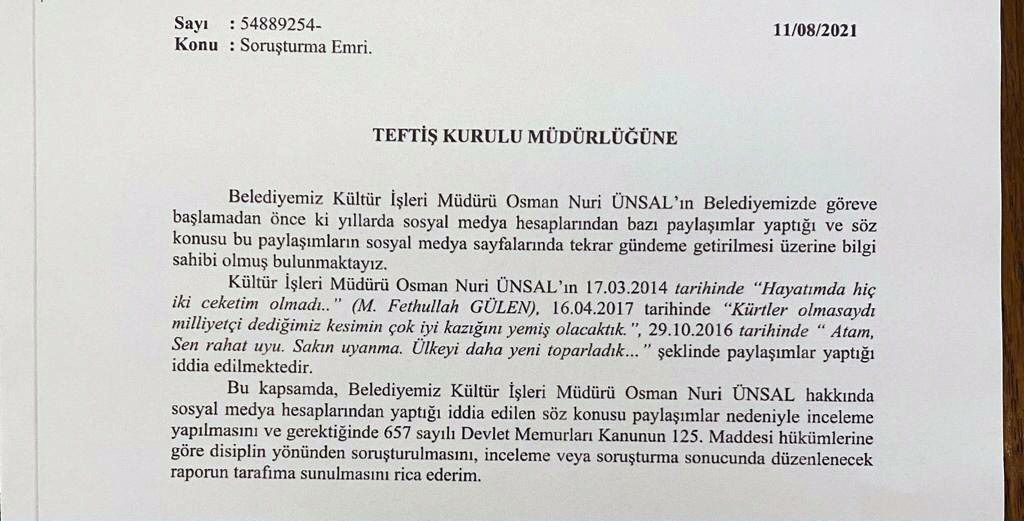 Sayı : 54889254-
Konu : Soruşturma Emri.

11/08/2021

TEFTİŞ KURULU MÜDÜRLÜĞÜNE

Belediyemiz Kültür İşleri Müdürü Osman Nuri ÜNSAL'ın Belediyemizde göreve başlamadan önce ki yıllarda sosyal medya hesaplarından bazı paylaşımlar yaptığı ve söz konusu bu paylaşımların sosyal medya sayfalarında tekrar gündeme getirilmesi üzerine bilgi sahibi olmuş bulunmaktayız.

Kültür İşleri Müdürü Osman Nuri ÜNSAL'ın 17.03.2014 tarihinde "Hayatımda hiç iki ceketim olmadı.." (M. Fethullah GÜLEN), 16.04.2017 tarihinde "Kürtler olmasaydı milliyetçi dediğimiz kesimin çok iyi kazığını yemiş olacaktık.", 29.10.2016 tarihinde " Atam, Sen rahat uyu. Sakın uyanma. Ülkeyi daha yeni toparladık..." şeklinde paylaşımlar yaptığı iddia edilmektedir.

Bu kapsamda, Belediyemiz Kültür İşleri Müdürü Osman Nuri ÜNSAL hakkında sosyal medya hesaplarından yaptığı iddia edilen söz konusu paylaşımlar nedeniyle inceleme yapılmasını ve gerektiğinde 657 sayılı Devlet Memurları Kanunun 125. Maddesi hükümlerine göre disiplin yönünden soruşturulmasını, inceleme veya soruşturma sonucunda düzenlenecek raporun tarafıma sunulmasını rica ederim.